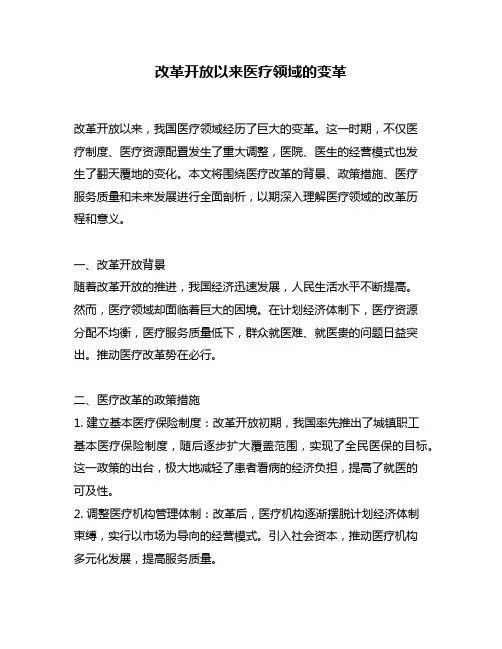 改革开放以来医疗领域的变革

改革开放以来，我国医疗领域经历了巨大的变革。这一时期，不仅医疗制度、医疗资源配置发生了重大调整，医院、医生的经营模式也发生了翻天覆地的变化。本文将围绕医疗改革的背景、政策措施、医疗服务质量和未来发展进行全面剖析，以期深入理解医疗领域的改革历程和意义。

一、改革开放背景
随着改革开放的推进，我国经济迅速发展，人民生活水平不断提高。然而，医疗领域却面临着巨大的困境。在计划经济体制下，医疗资源分配不均衡，医疗服务质量低下，群众就医难、就医贵的问题日益突出。推动医疗改革势在必行。

二、医疗改革的政策措施
1. 建立基本医疗保险制度：改革开放初期，我国率先推出了城镇职工基本医疗保险制度，随后逐步扩大覆盖范围，实现了全民医保的目标。这一政策的出台，极大地减轻了患者看病的经济负担，提高了就医的可及性。
2. 调整医疗机构管理体制：改革后，医疗机构逐渐摆脱计划经济体制束缚，实行以市场为导向的经营模式。引入社会资本，推动医疗机构多元化发展，提高服务质量。